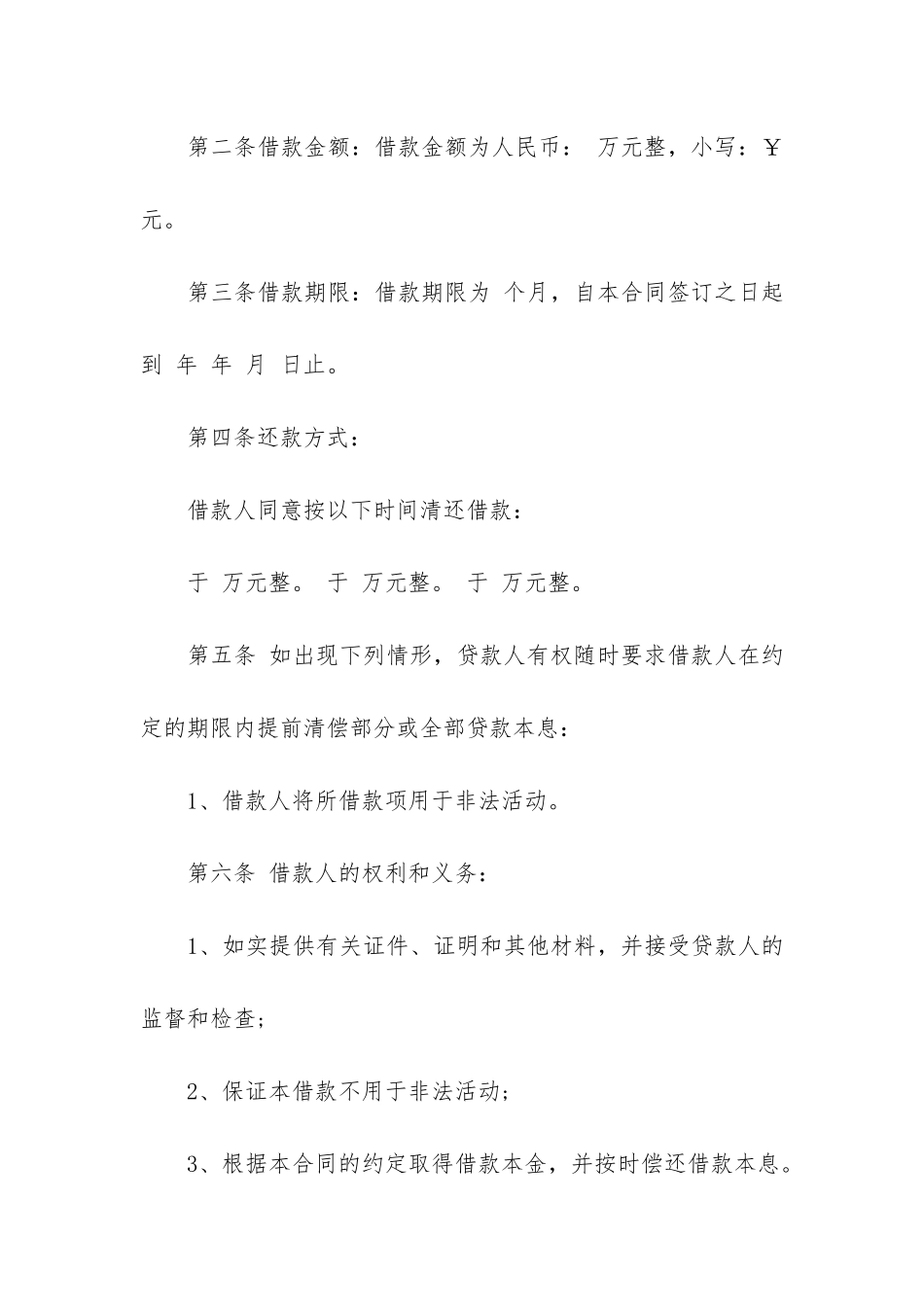 第二条借款金额：借款金额为人民币： 万元整，小写：￥ 元。

第三条借款期限：借款期限为 个月，自本合同签订之日起到 年 年 月 日止。

第四条还款方式：

借款人同意按以下时间清还借款：

于 万元整。 于 万元整。 于 万元整。

第五条 如出现下列情形，贷款人有权随时要求借款人在约定的期限内提前清偿部分或全部贷款本息：

1、借款人将所借款项用于非法活动。

第六条 借款人的权利和义务：

1、如实提供有关证件、证明和其他材料，并接受贷款人的监督和检查；

2、保证本借款不用于非法活动；

3、根据本合同的约定取得借款本金，并按时偿还借款本息。